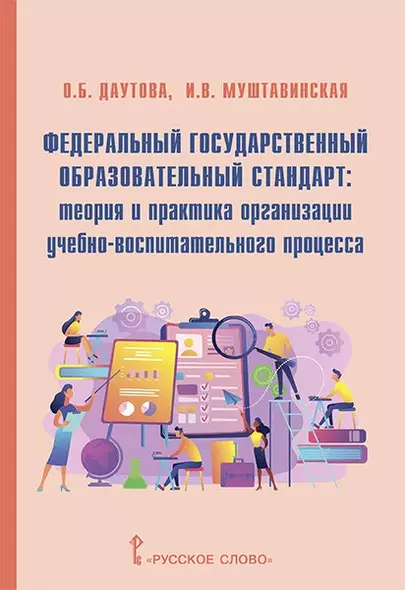 О.Б. ДАУТОВА, И.В. МУШТАВИНСКАЯ

ФЕДЕРАЛЬНЫЙ ГОСУДАРСТВЕННЫЙ ОБРАЗОВАТЕЛЬНЫЙ СТАНДАРТ: теория и практика организации учебно-воспитательного процесса

«РУССКОЕ СЛОВО»